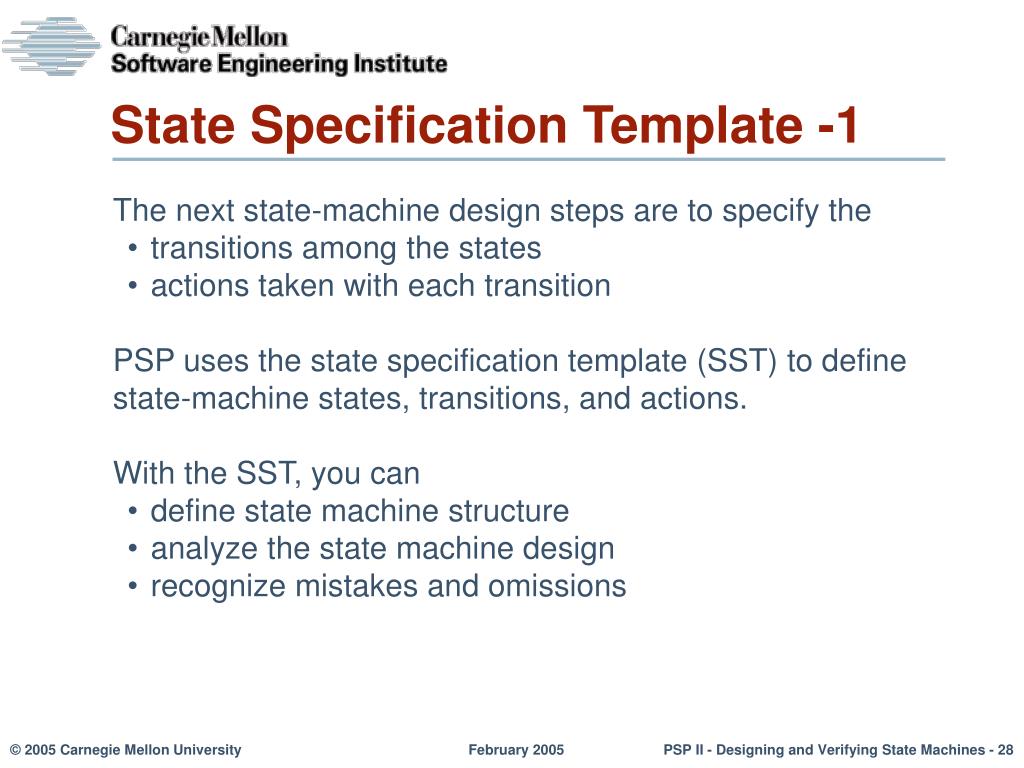 Carnegie Mellon
Software Engineering Institute

State Specification Template -1

The next state-machine design steps are to specify the
• transitions among the states
• actions taken with each transition

PSP uses the state specification template (SST) to define state-machine states, transitions, and actions.

With the SST, you can
• define state machine structure
• analyze the state machine design
• recognize mistakes and omissions

© 2005 Carnegie Mellon University February 2005 PSP II - Designing and Verifying State Machines - 28